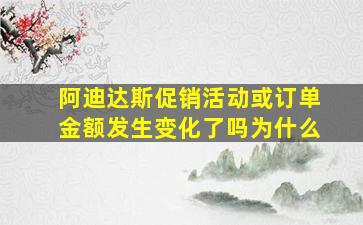 阿迪达斯促销活动或订单金额发生变化了吗为什么